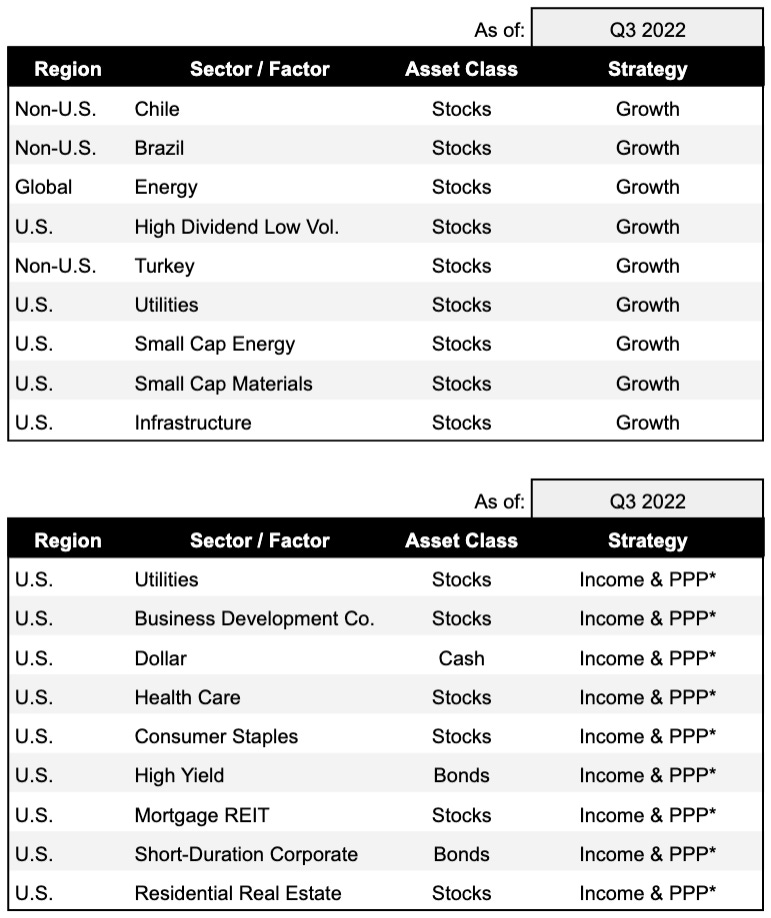 As of: Q3 2022

| Region | Sector / Factor | Asset Class | Strategy |
|---|---|---|---|
| Non-U.S. | Chile | Stocks | Growth |
| Non-U.S. | Brazil | Stocks | Growth |
| Global | Energy | Stocks | Growth |
| U.S. | High Dividend Low Vol. | Stocks | Growth |
| Non-U.S. | Turkey | Stocks | Growth |
| U.S. | Utilities | Stocks | Growth |
| U.S. | Small Cap Energy | Stocks | Growth |
| U.S. | Small Cap Materials | Stocks | Growth |
| U.S. | Infrastructure | Stocks | Growth |

As of: Q3 2022

| Region | Sector / Factor | Asset Class | Strategy |
|---|---|---|---|
| U.S. | Utilities | Stocks | Income & PPP* |
| U.S. | Business Development Co. | Stocks | Income & PPP* |
| U.S. | Dollar | Cash | Income & PPP* |
| U.S. | Health Care | Stocks | Income & PPP* |
| U.S. | Consumer Staples | Stocks | Income & PPP* |
| U.S. | High Yield | Bonds | Income & PPP* |
| U.S. | Mortgage REIT | Stocks | Income & PPP* |
| U.S. | Short-Duration Corporate | Bonds | Income & PPP* |
| U.S. | Residential Real Estate | Stocks | Income & PPP* |